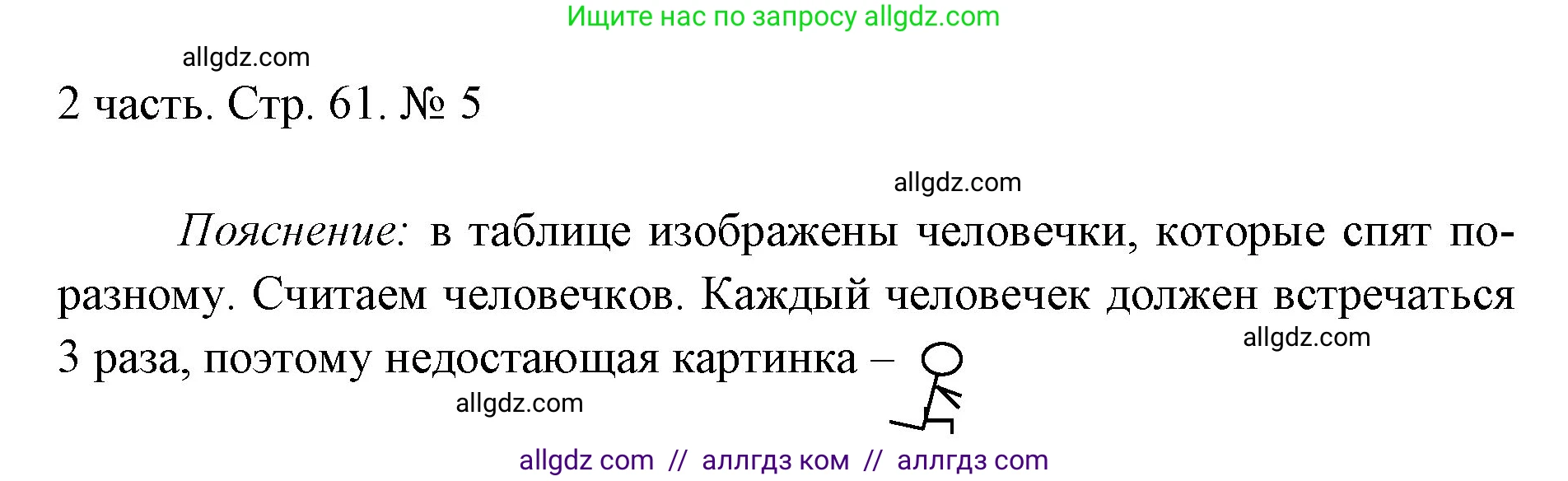 Ищите нас по запросу allgdz.com

allgdz.com

2 часть. Стр. 61. № 5

allgdz.com

Пояснение: в таблице изображены человечки, которые спят по-разному. Считаем человечков. Каждый человечек должен встречаться 3 раза, поэтому недостающая картинка –

allgdz.com

allgdz.com

allgdz com // аллгдз ком // аллгдз com